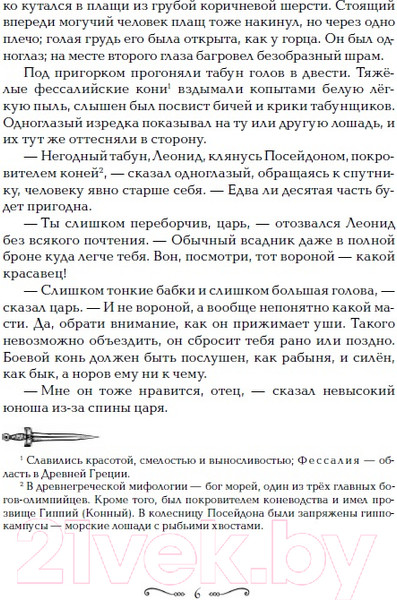 ко кутался в плащи из грубой коричневой шерсти. Стоящий впереди могучий человек плащ тоже накинул, но через одно плечо; голая грудь его была открыта, как у горца. Он был одноглаз; на месте второго глаза багровел безобразный шрам.

Под пригорком прогоняли табун голов в двести. Тяжёлые фессалийские кони$^1$ вздымали копытами белую лёгкую пыль, слышен был посвист бичей и крики табунщиков. Одноглазый изредка показывал на ту или другую лошадь, и их тут же оттесняли в сторону.

— Негодный табун, Леонид, клянусь Посейдоном, покровителем коней$^2$, — сказал одноглазый, обращаясь к спутнику, человеку явно старше себя. — Едва ли десятая часть будет пригодна.

— Ты слишком переборчив, царь, — отозвался Леонид без всякого почтения. — Обычный всадник даже в полной броне куда легче тебя. Вон, посмотри, тот вороной — какой красавец!

— Слишком тонкие бабки и слишком большая голова, — сказал царь. — И не вороной, а вообще непонятно какой масти. Да, обрати внимание, как он прижимает уши. Такого невозможно объездить, он сбросит тебя рано или поздно. Боевой конь должен быть послушен, как рабыня, и силён, как бык, а норов ему ни к чему.

— Мне он тоже нравится, отец, — сказал невысокий юноша из-за спины царя.

$^1$ Славились красотой, смелостью и выносливостью; Фессалия — область в Древней Греции.
$^2$ В древнегреческой мифологии — бог морей, один из трёх главных богов-олимпийцев. Кроме того, был покровителем коневодства и имел прозвище Гиппий (Конный). В колесницу Посейдона были запряжены гиппокампусы — морские лошади с рыбьими хвостами.

21vek.by

6